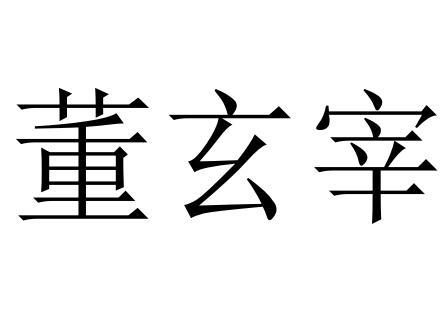 董玄宰